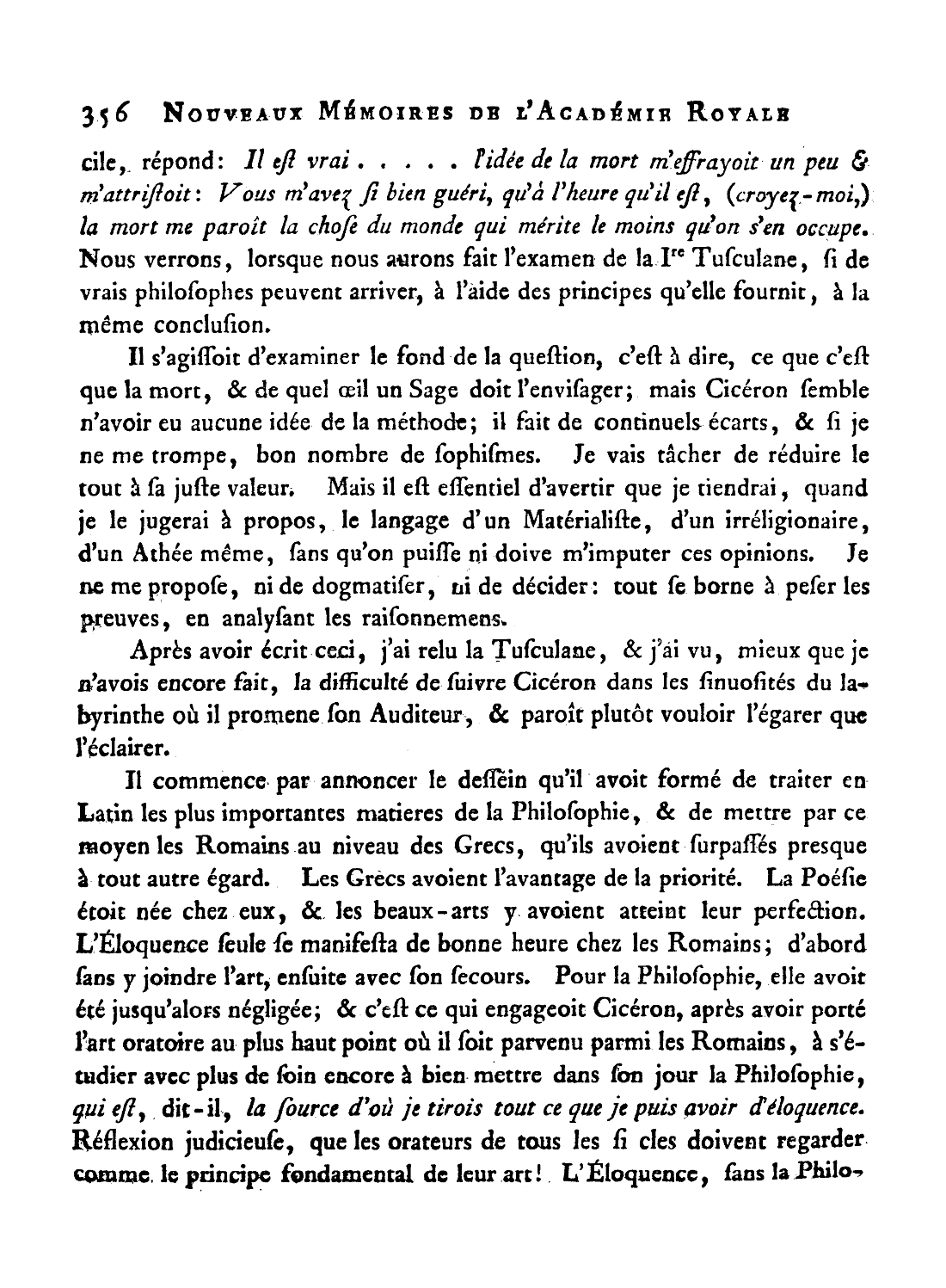 356 NOUVEAUX MÉMOIRES DE L'ACADÉMIE ROYALE

cile, répond: Il eſt vrai . . . . . l'idée de la mort m'effrayoit un peu & m'attriſtoit: Vous m'avez ſi bien guéri, qu'à l'heure qu'il eſt, (croyez-moi,) la mort me paroît la choſe du monde qui mérite le moins qu'on s'en occupe. Nous verrons, lorſque nous aurons fait l'examen de la Iʳᵉ Tuſculane, ſi de vrais philoſophes peuvent arriver, à l'aide des principes qu'elle fournit, à la même concluſion.

Il s'agiſſoit d'examiner le fond de la queſtion, c'eſt à dire, ce que c'eſt que la mort, & de quel œil un Sage doit l'enviſager; mais Cicéron ſemble n'avoir eu aucune idée de la méthode; il fait de continuels écarts, & ſi je ne me trompe, bon nombre de ſophiſmes. Je vais tâcher de réduire le tout à ſa juſte valeur. Mais il eſt eſſentiel d'avertir que je tiendrai, quand je le jugerai à propos, le langage d'un Matérialiſte, d'un irréligionaire, d'un Athée même, ſans qu'on puiſſe ni doive m'imputer ces opinions. Je ne me propoſe, ni de dogmatiſer, ni de décider: tout ſe borne à peſer les preuves, en analyſant les raiſonnemens.

Après avoir écrit ceci, j'ai relu la Tuſculane, & j'ai vu, mieux que je n'avois encore fait, la difficulté de ſuivre Cicéron dans les ſinuoſités du labyrinthe où il promene ſon Auditeur, & paroît plutôt vouloir l'égarer que l'éclairer.

Il commence par annoncer le deſſein qu'il avoit formé de traiter en Latin les plus importantes matieres de la Philoſophie, & de mettre par ce moyen les Romains au niveau des Grecs, qu'ils avoient ſurpaſſés presque à tout autre égard. Les Grecs avoient l'avantage de la priorité. La Poéſie étoit née chez eux, & les beaux-arts y avoient atteint leur perfection. L'Éloquence ſeule ſe manifeſta de bonne heure chez les Romains; d'abord ſans y joindre l'art, enſuite avec ſon ſecours. Pour la Philoſophie, elle avoit été jusqu'alors négligée; & c'eſt ce qui engageoit Cicéron, après avoir porté l'art oratoire au plus haut point où il ſoit parvenu parmi les Romains, à s'étudier avec plus de ſoin encore à bien mettre dans ſon jour la Philoſophie, qui eſt, dit-il, la ſource d'où je tirois tout ce que je puis avoir d'éloquence. Réflexion judicieuſe, que les orateurs de tous les ſi cles doivent regarder comme le principe fondamental de leur art! L'Éloquence, ſans la Philo-